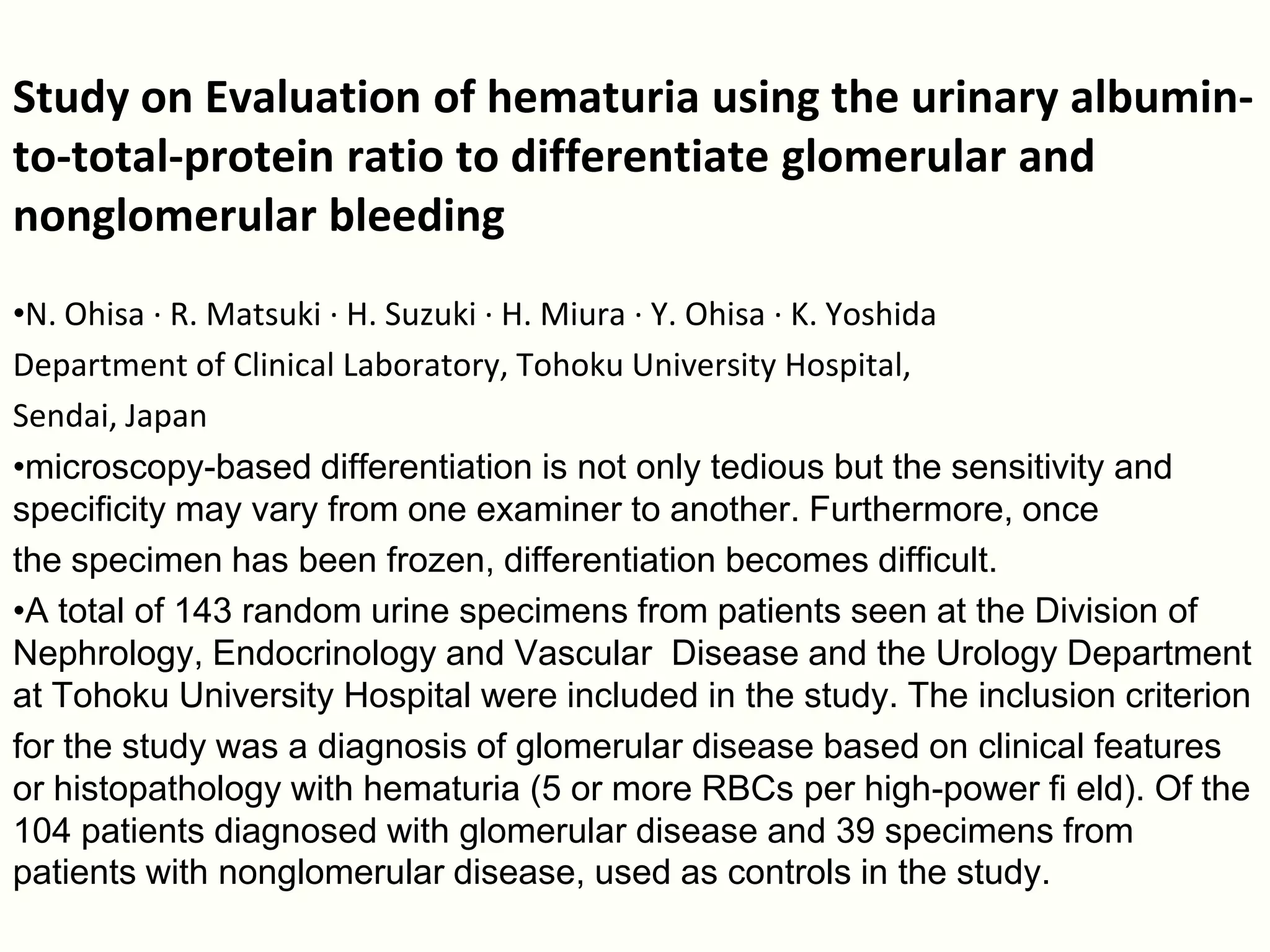 Study on Evaluation of hematuria using the urinary albumin-to-total-protein ratio to differentiate glomerular and nonglomerular bleeding

•N. Ohisa · R. Matsuki · H. Suzuki · H. Miura · Y. Ohisa · K. Yoshida
Department of Clinical Laboratory, Tohoku University Hospital,
Sendai, Japan

•microscopy-based differentiation is not only tedious but the sensitivity and specificity may vary from one examiner to another. Furthermore, once the specimen has been frozen, differentiation becomes difficult.

•A total of 143 random urine specimens from patients seen at the Division of Nephrology, Endocrinology and Vascular Disease and the Urology Department at Tohoku University Hospital were included in the study. The inclusion criterion for the study was a diagnosis of glomerular disease based on clinical features or histopathology with hematuria (5 or more RBCs per high-power fi eld). Of the 104 patients diagnosed with glomerular disease and 39 specimens from patients with nonglomerular disease, used as controls in the study.